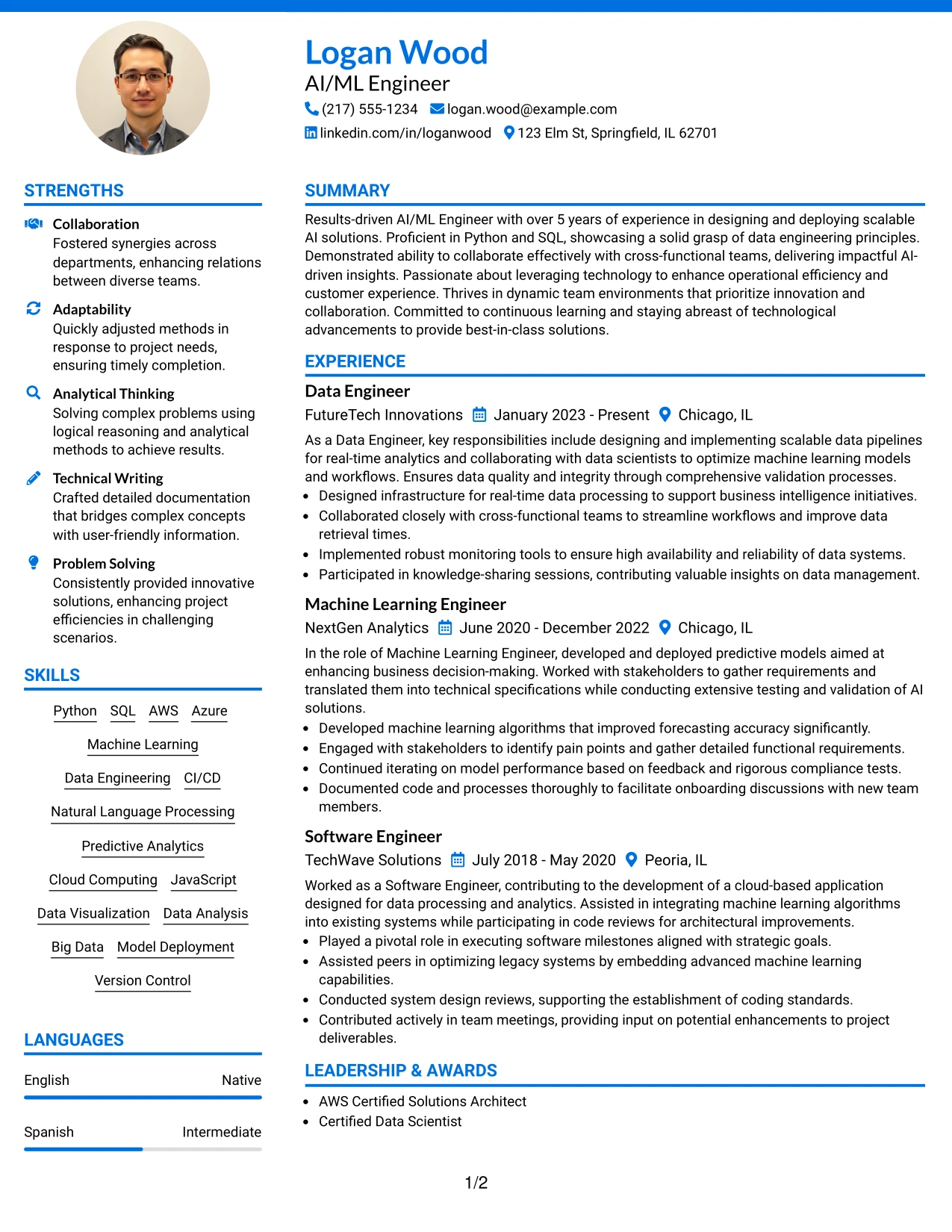 Logan Wood
AI/ML Engineer
(217) 555-1234 logan.wood@example.com
linkedin.com/in/loganwood 123 Elm St, Springfield, IL 62701

STRENGTHS

Collaboration
Fostered synergies across departments, enhancing relations between diverse teams.

Adaptability
Quickly adjusted methods in response to project needs, ensuring timely completion.

Analytical Thinking
Solving complex problems using logical reasoning and analytical methods to achieve results.

Technical Writing
Crafted detailed documentation that bridges complex concepts with user-friendly information.

Problem Solving
Consistently provided innovative solutions, enhancing project efficiencies in challenging scenarios.

SKILLS

Python SQL AWS Azure
Machine Learning
Data Engineering CI/CD
Natural Language Processing
Predictive Analytics
Cloud Computing JavaScript
Data Visualization Data Analysis
Big Data Model Deployment
Version Control

LANGUAGES

English Native

Spanish Intermediate

SUMMARY

Results-driven AI/ML Engineer with over 5 years of experience in designing and deploying scalable AI solutions. Proficient in Python and SQL, showcasing a solid grasp of data engineering principles. Demonstrated ability to collaborate effectively with cross-functional teams, delivering impactful AI-driven insights. Passionate about leveraging technology to enhance operational efficiency and customer experience. Thrives in dynamic team environments that prioritize innovation and collaboration. Committed to continuous learning and staying abreast of technological advancements to provide best-in-class solutions.

EXPERIENCE

Data Engineer
FutureTech Innovations January 2023 - Present Chicago, IL
As a Data Engineer, key responsibilities include designing and implementing scalable data pipelines for real-time analytics and collaborating with data scientists to optimize machine learning models and workflows. Ensures data quality and integrity through comprehensive validation processes.
• Designed infrastructure for real-time data processing to support business intelligence initiatives.
• Collaborated closely with cross-functional teams to streamline workflows and improve data retrieval times.
• Implemented robust monitoring tools to ensure high availability and reliability of data systems.
• Participated in knowledge-sharing sessions, contributing valuable insights on data management.

Machine Learning Engineer
NextGen Analytics June 2020 - December 2022 Chicago, IL
In the role of Machine Learning Engineer, developed and deployed predictive models aimed at enhancing business decision-making. Worked with stakeholders to gather requirements and translated them into technical specifications while conducting extensive testing and validation of AI solutions.
• Developed machine learning algorithms that improved forecasting accuracy significantly.
• Engaged with stakeholders to identify pain points and gather detailed functional requirements.
• Continued iterating on model performance based on feedback and rigorous compliance tests.
• Documented code and processes thoroughly to facilitate onboarding discussions with new team members.

Software Engineer
TechWave Solutions July 2018 - May 2020 Peoria, IL
Worked as a Software Engineer, contributing to the development of a cloud-based application designed for data processing and analytics. Assisted in integrating machine learning algorithms into existing systems while participating in code reviews for architectural improvements.
• Played a pivotal role in executing software milestones aligned with strategic goals.
• Assisted peers in optimizing legacy systems by embedding advanced machine learning capabilities.
• Conducted system design reviews, supporting the establishment of coding standards.
• Contributed actively in team meetings, providing input on potential enhancements to project deliverables.

LEADERSHIP & AWARDS

• AWS Certified Solutions Architect
• Certified Data Scientist

1/2